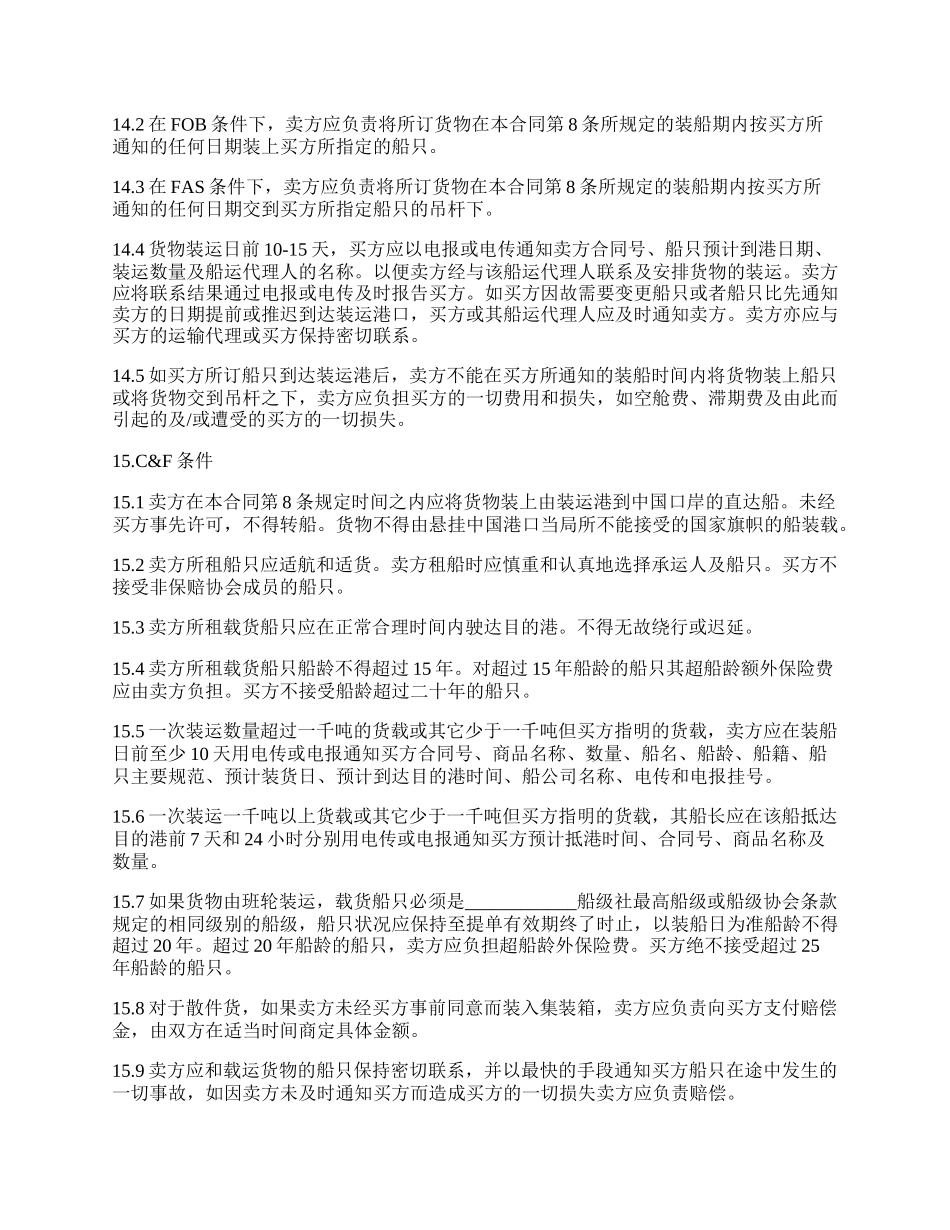 14.2 在 FOB 条件下，卖方应负责将所订货物在本合同第 8 条所规定的装船期内按买方所通知的任何日期装上买方所指定的船只。

14.3 在 FAS 条件下，卖方应负责将所订货物在本合同第 8 条所规定的装船期内按买方所通知的任何日期交到买方所指定船只的吊杆下。

14.4 货物装运日前 10-15 天，买方应以电报或电传通知卖方合同号、船只预计到港日期、装运数量及船运代理人的名称。以便卖方经与该船运代理人联系及安排货物的装运。卖方应将联系结果通过电报或电传及时报告买方。如买方因故需要变更船只或者船只比先通知卖方的日期提前或推迟到达装运港口，买方或其船运代理人应及时通知卖方。卖方亦应与买方的运输代理或买方保持密切联系。

14.5 如买方所订船只到达装运港后，卖方不能在买方所通知的装船时间内将货物装上船只或将货物交到吊杆之下，卖方应负担买方的一切费用和损失，如空舱费、滞期费及由此而引起的及/或遭受的买方的一切损失。

15.C&F 条件

15.1 卖方在本合同第 8 条规定时间之内应将货物装上由装运港到中国口岸的直达船。未经买方事先许可，不得转船。货物不得由悬挂中国港口当局所不能接受的国家旗帜的船装载。

15.2 卖方所租船只应适航和适货。卖方租船时应慎重和认真地选择承运人及船只。买方不接受非保赔协会成员的船只。

15.3 卖方所租载货船只应在正常合理时间内驶达目的港。不得无故绕行或迟延。

15.4 卖方所租载货船只船龄不得超过 15 年。对超过 15 年船龄的船只其超船龄额外保险费应由卖方负担。买方不接受船龄超过二十年的船只。

15.5 一次装运数量超过一千吨的货载或其它少于一千吨但买方指明的货载，卖方应在装船日前至少 10 天用电传或电报通知买方合同号、商品名称、数量、船名、船龄、船籍、船只主要规范、预计装货日、预计到达目的港时间、船公司名称、电传和电报挂号。

15.6 一次装运一千吨以上货载或其它少于一千吨但买方指明的货载，其船长应在该船抵达目的港前 7 天和 24 小时分别用电传或电报通知买方预计抵港时间、合同号、商品名称及数量。

15.7 如果货物由班轮装运，载货船只必须是____________船级社最高船级或船级协会条款规定的相同级别的船级，船只状况应保持至提单有效期终了时止，以装船日为准船龄不得超过 20 年。超过 20 年船龄的船只，卖方应负担超船龄外保险费。买方绝不接受超过 25 年船龄的船只。

15.8 对于散件货，如果卖方未经买方事前同意而装入集装箱，卖方应负责向买方支付赔偿金，由双方在适当时间商定具体金额。

15.9 卖方应和载运货物的船只保持密切联系，并以最快的手段通知买方船只在途中发生的一切事故，如因卖方未及时通知买方而造成买方的一切损失卖方应负责赔偿。